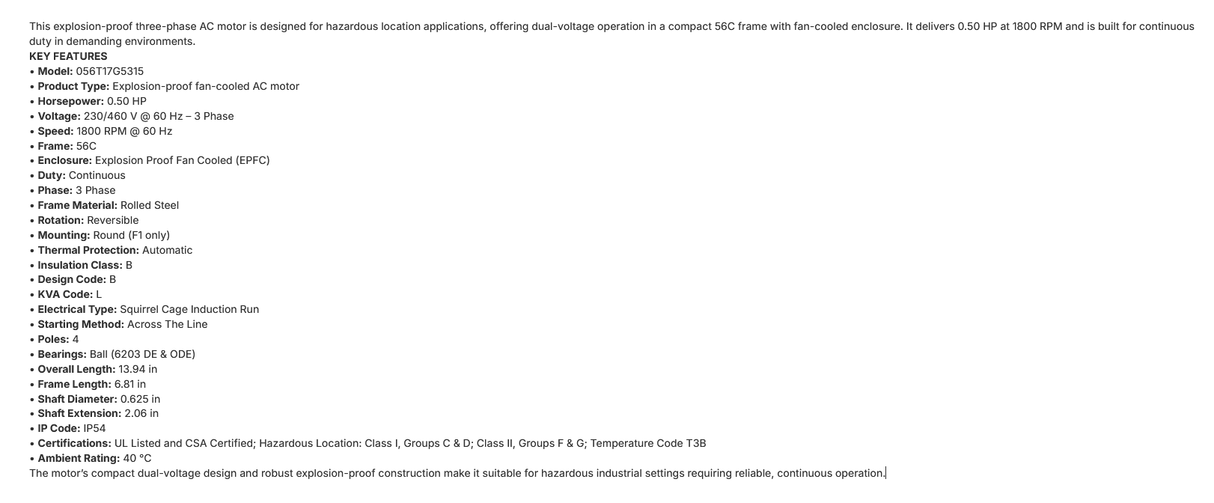 This explosion-proof three-phase AC motor is designed for hazardous location applications, offering dual-voltage operation in a compact 56C frame with fan-cooled enclosure. It delivers 0.50 HP at 1800 RPM and is built for continuous duty in demanding environments.

KEY FEATURES
• Model: 056T17G5315
• Product Type: Explosion-proof fan-cooled AC motor
• Horsepower: 0.50 HP
• Voltage: 230/460 V @ 60 Hz – 3 Phase
• Speed: 1800 RPM @ 60 Hz
• Frame: 56C
• Enclosure: Explosion Proof Fan Cooled (EPFC)
• Duty: Continuous
• Phase: 3 Phase
• Frame Material: Rolled Steel
• Rotation: Reversible
• Mounting: Round (F1 only)
• Thermal Protection: Automatic
• Insulation Class: B
• Design Code: B
• KVA Code: L
• Electrical Type: Squirrel Cage Induction Run
• Starting Method: Across The Line
• Poles: 4
• Bearings: Ball (6203 DE & ODE)
• Overall Length: 13.94 in
• Frame Length: 6.81 in
• Shaft Diameter: 0.625 in
• Shaft Extension: 2.06 in
• IP Code: IP54
• Certifications: UL Listed and CSA Certified; Hazardous Location: Class I, Groups C & D; Class II, Groups F & G; Temperature Code T3B
• Ambient Rating: 40 °C

The motor's compact dual-voltage design and robust explosion-proof construction make it suitable for hazardous industrial settings requiring reliable, continuous operation.